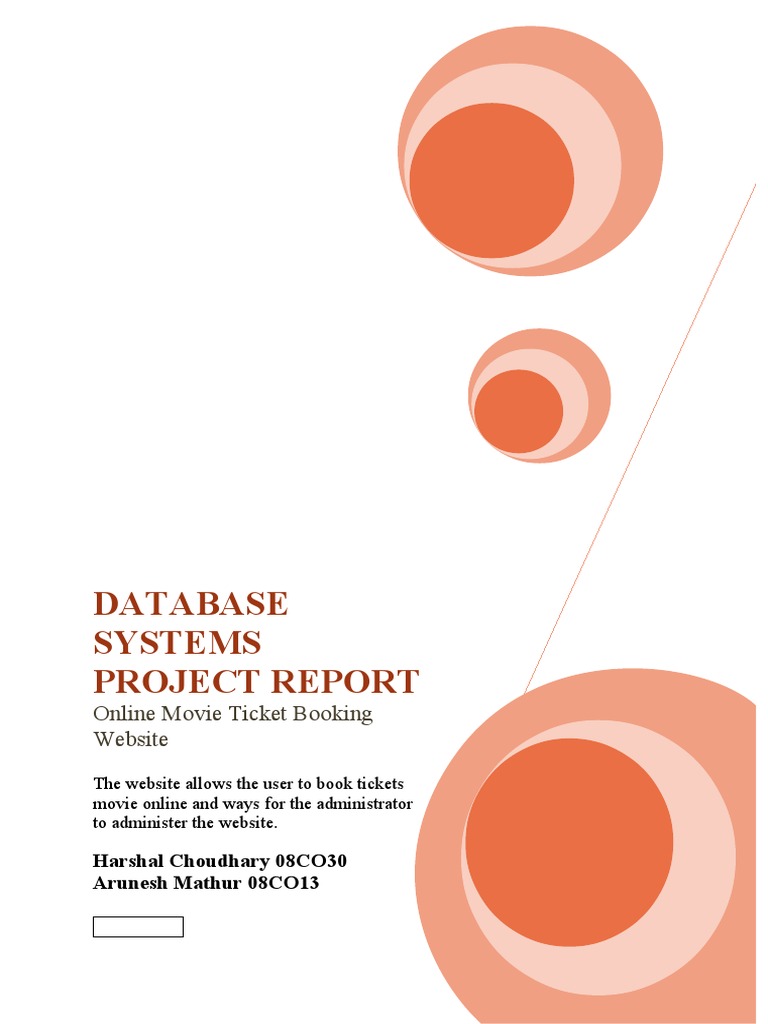 DATABASE SYSTEMS PROJECT REPORT

Online Movie Ticket Booking Website

The website allows the user to book tickets movie online and ways for the administrator to administer the website.

Harshal Choudhary 08CO30
Arunesh Mathur 08CO13